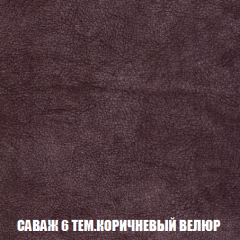 САВАЖ 6 ТЕМ.КОРИЧНЕВЫЙ ВЕЛЮР